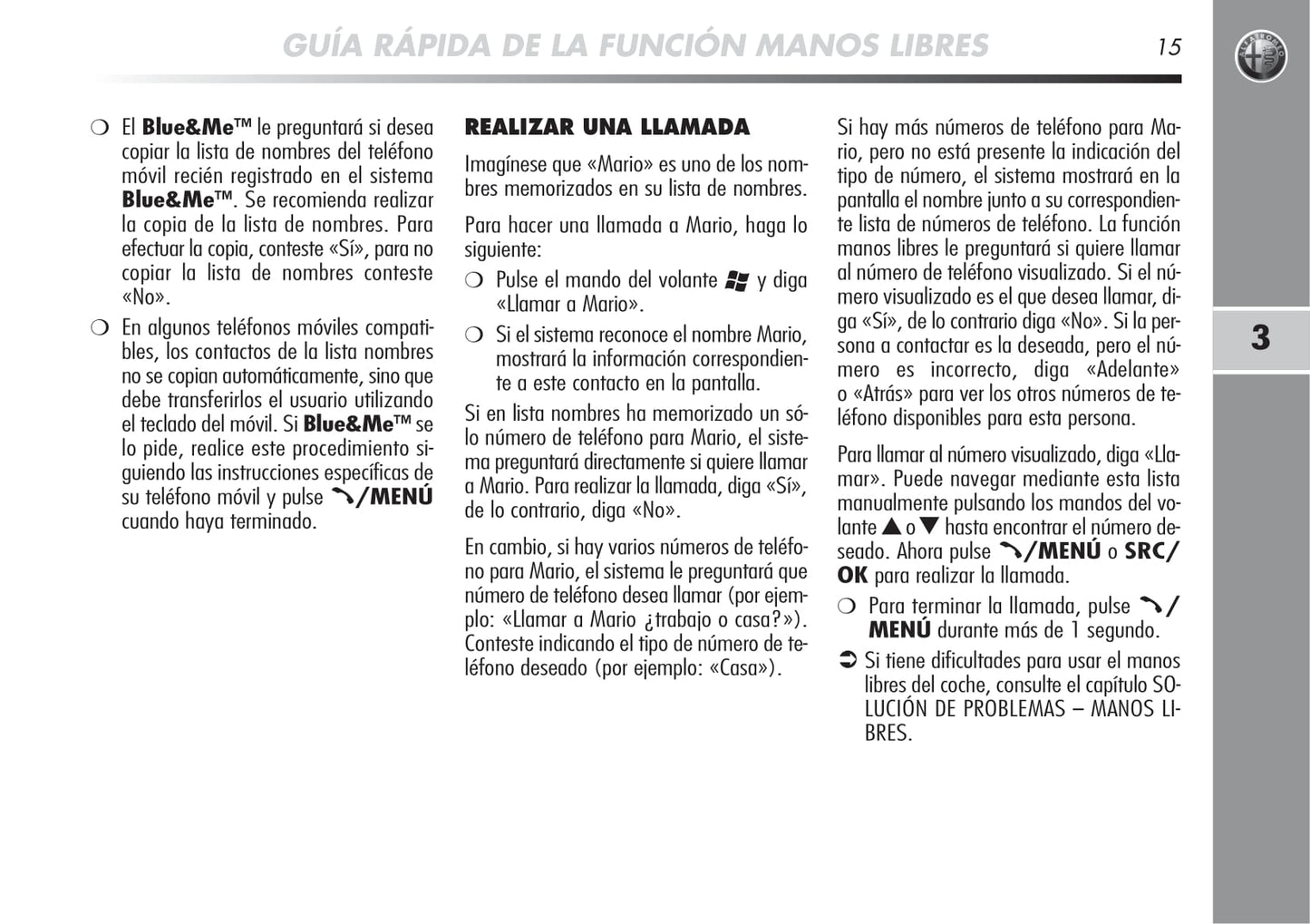 GUÍA RÁPIDA DE LA FUNCIÓN MANOS LIBRES

15

3

❍ El Blue&Me™ le preguntará si desea copiar la lista de nombres del teléfono móvil recién registrado en el sistema Blue&Me™. Se recomienda realizar la copia de la lista de nombres. Para efectuar la copia, conteste «Sí», para no copiar la lista de nombres conteste «No».

❍ En algunos teléfonos móviles compatibles, los contactos de la lista nombres no se copian automáticamente, sino que debe transferirlos el usuario utilizando el teclado del móvil. Si Blue&Me™ se lo pide, realice este procedimiento siguiendo las instrucciones específicas de su teléfono móvil y pulse /MENÚ cuando haya terminado.

REALIZAR UNA LLAMADA

Imagínese que «Mario» es uno de los nombres memorizados en su lista de nombres.

Para hacer una llamada a Mario, haga lo siguiente:

❍ Pulse el mando del volante y diga «Llamar a Mario».

❍ Si el sistema reconoce el nombre Mario, mostrará la información correspondiente a este contacto en la pantalla.

Si en lista nombres ha memorizado un sólo número de teléfono para Mario, el sistema preguntará directamente si quiere llamar a Mario. Para realizar la llamada, diga «Sí», de lo contrario, diga «No».

En cambio, si hay varios números de teléfono para Mario, el sistema le preguntará que número de teléfono desea llamar (por ejemplo: «Llamar a Mario ¿trabajo o casa?»). Conteste indicando el tipo de número de teléfono deseado (por ejemplo: «Casa»).

Si hay más números de teléfono para Mario, pero no está presente la indicación del tipo de número, el sistema mostrará en la pantalla el nombre junto a su correspondiente lista de números de teléfono. La función manos libres le preguntará si quiere llamar al número de teléfono visualizado. Si el número visualizado es el que desea llamar, diga «Sí», de lo contrario diga «No». Si la persona a contactar es la deseada, pero el número es incorrecto, diga «Adelante» o «Atrás» para ver los otros números de teléfono disponibles para esta persona.

Para llamar al número visualizado, diga «Llamar». Puede navegar mediante esta lista manualmente pulsando los mandos del volante ▲ o ▼ hasta encontrar el número deseado. Ahora pulse /MENÚ o SRC/OK para realizar la llamada.

❍ Para terminar la llamada, pulse /MENÚ durante más de 1 segundo.

➲ Si tiene dificultades para usar el manos libres del coche, consulte el capítulo SOLUCIÓN DE PROBLEMAS – MANOS LIBRES.